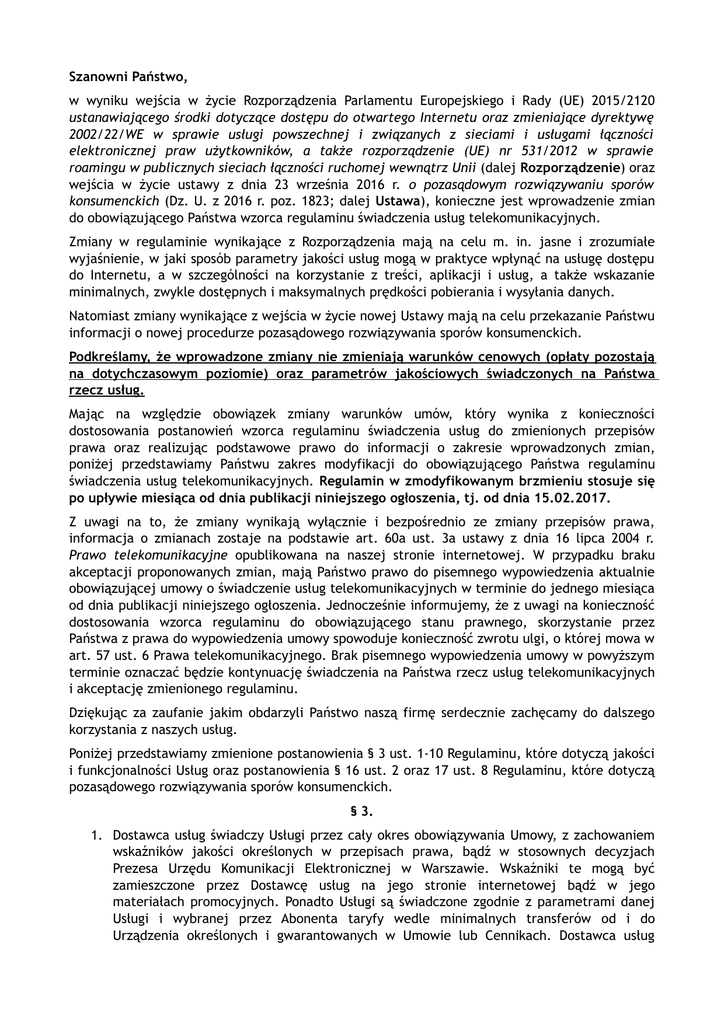 Szanowni Państwo,

w wyniku wejścia w życie Rozporządzenia Parlamentu Europejskiego i Rady (UE) 2015/2120 ustanawiającego środki dotyczące dostępu do otwartego Internetu oraz zmieniające dyrektywę 2002/22/WE w sprawie usługi powszechnej i związanych z sieciami i usługami łączności elektronicznej praw użytkowników, a także rozporządzenie (UE) nr 531/2012 w sprawie roamingu w publicznych sieciach łączności ruchomej wewnątrz Unii (dalej Rozporządzenie) oraz wejścia w życie ustawy z dnia 23 września 2016 r. o pozasądowym rozwiązywaniu sporów konsumenckich (Dz. U. z 2016 r. poz. 1823; dalej Ustawa), konieczne jest wprowadzenie zmian do obowiązującego Państwa wzorca regulaminu świadczenia usług telekomunikacyjnych.

Zmiany w regulaminie wynikające z Rozporządzenia mają na celu m. in. jasne i zrozumiałe wyjaśnienie, w jaki sposób parametry jakości usług mogą w praktyce wpłynąć na usługę dostępu do Internetu, a w szczególności na korzystanie z treści, aplikacji i usług, a także wskazanie minimalnych, zwykle dostępnych i maksymalnych prędkości pobierania i wysyłania danych.

Natomiast zmiany wynikające z wejścia w życie nowej Ustawy mają na celu przekazanie Państwu informacji o nowej procedurze pozasądowego rozwiązywania sporów konsumenckich.

Podkreślamy, że wprowadzone zmiany nie zmieniają warunków cenowych (opłaty pozostają na dotychczasowym poziomie) oraz parametrów jakościowych świadczonych na Państwa rzecz usług.

Mając na względzie obowiązek zmiany warunków umów, który wynika z konieczności dostosowania postanowień wzorca regulaminu świadczenia usług do zmienionych przepisów prawa oraz realizując podstawowe prawo do informacji o zakresie wprowadzonych zmian, poniżej przedstawiamy Państwu zakres modyfikacji do obowiązującego Państwa regulaminu świadczenia usług telekomunikacyjnych. Regulamin w zmodyfikowanym brzmieniu stosuje się po upływie miesiąca od dnia publikacji niniejszego ogłoszenia, tj. od dnia 15.02.2017.

Z uwagi na to, że zmiany wynikają wyłącznie i bezpośrednio ze zmiany przepisów prawa, informacja o zmianach zostaje na podstawie art. 60a ust. 3a ustawy z dnia 16 lipca 2004 r. Prawo telekomunikacyjne opublikowana na naszej stronie internetowej. W przypadku braku akceptacji proponowanych zmian, mają Państwo prawo do pisemnego wypowiedzenia aktualnie obowiązującej umowy o świadczenie usług telekomunikacyjnych w terminie do jednego miesiąca od dnia publikacji niniejszego ogłoszenia. Jednocześnie informujemy, że z uwagi na konieczność dostosowania wzorca regulaminu do obowiązującego stanu prawnego, skorzystanie przez Państwa z prawa do wypowiedzenia umowy spowoduje konieczność zwrotu ulgi, o której mowa w art. 57 ust. 6 Prawa telekomunikacyjnego. Brak pisemnego wypowiedzenia umowy w powyższym terminie oznaczać będzie kontynuację świadczenia na Państwa rzecz usług telekomunikacyjnych i akceptację zmienionego regulaminu.

Dziękując za zaufanie jakim obdarzyli Państwo naszą firmę serdecznie zachęcamy do dalszego korzystania z naszych usług.

Poniżej przedstawiamy zmienione postanowienia § 3 ust. 1-10 Regulaminu, które dotyczą jakości i funkcjonalności Usług oraz postanowienia § 16 ust. 2 oraz 17 ust. 8 Regulaminu, które dotyczą pozasądowego rozwiązywania sporów konsumenckich.

§ 3.

1. Dostawca usług świadczy Usługi przez cały okres obowiązywania Umowy, z zachowaniem wskaźników jakości określonych w przepisach prawa, bądź w stosownych decyzjach Prezesa Urzędu Komunikacji Elektronicznej w Warszawie. Wskaźniki te mogą być zamieszczone przez Dostawcę usług na jego stronie internetowej bądź w jego materiałach promocyjnych. Ponadto Usługi są świadczone zgodnie z parametrami danej Usługi i wybranej przez Abonenta taryfy wedle minimalnych transferów od i do Urządzenia określonych i gwarantowanych w Umowie lub Cennikach. Dostawca usług